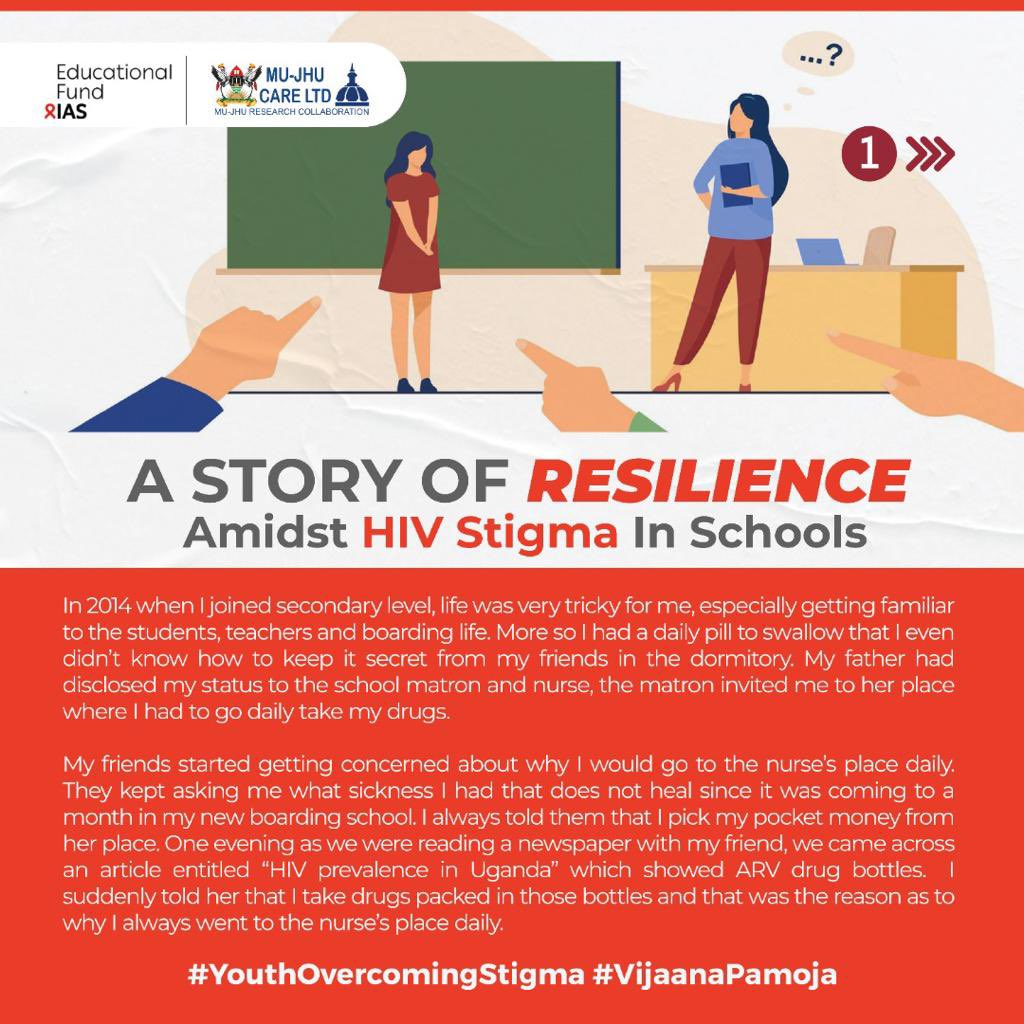 Educational Fund
IAS

MU-JHU CARE LTD
MU-JHU RESEARCH COLLABORATION

...?

1

A STORY OF RESILIENCE
Amidst HIV Stigma In Schools

In 2014 when I joined secondary level, life was very tricky for me, especially getting familiar to the students, teachers and boarding life. More so I had a daily pill to swallow that I even didn't know how to keep it secret from my friends in the dormitory. My father had disclosed my status to the school matron and nurse, the matron invited me to her place where I had to go daily take my drugs.

My friends started getting concerned about why I would go to the nurse's place daily. They kept asking me what sickness I had that does not heal since it was coming to a month in my new boarding school. I always told them that I pick my pocket money from her place. One evening as we were reading a newspaper with my friend, we came across an article entitled "HIV prevalence in Uganda" which showed ARV drug bottles. I suddenly told her that I take drugs packed in those bottles and that was the reason as to why I always went to the nurse's place daily.

#YouthOvercomingStigma #VijaanaPamoja